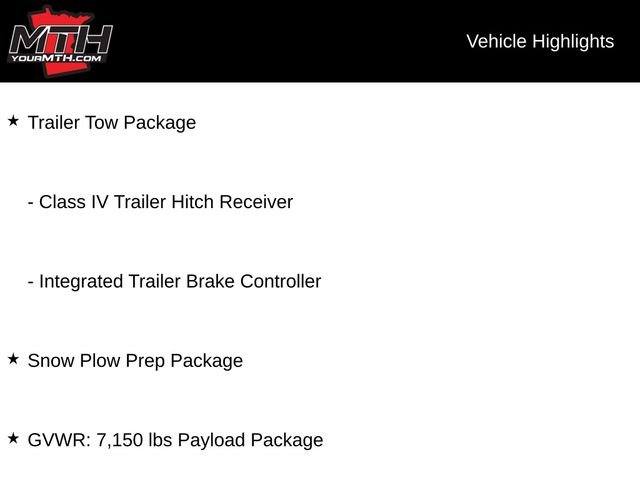 MTH
YOURMTH.COM

Vehicle Highlights

★ Trailer Tow Package

- Class IV Trailer Hitch Receiver

- Integrated Trailer Brake Controller

★ Snow Plow Prep Package

★ GVWR: 7,150 lbs Payload Package